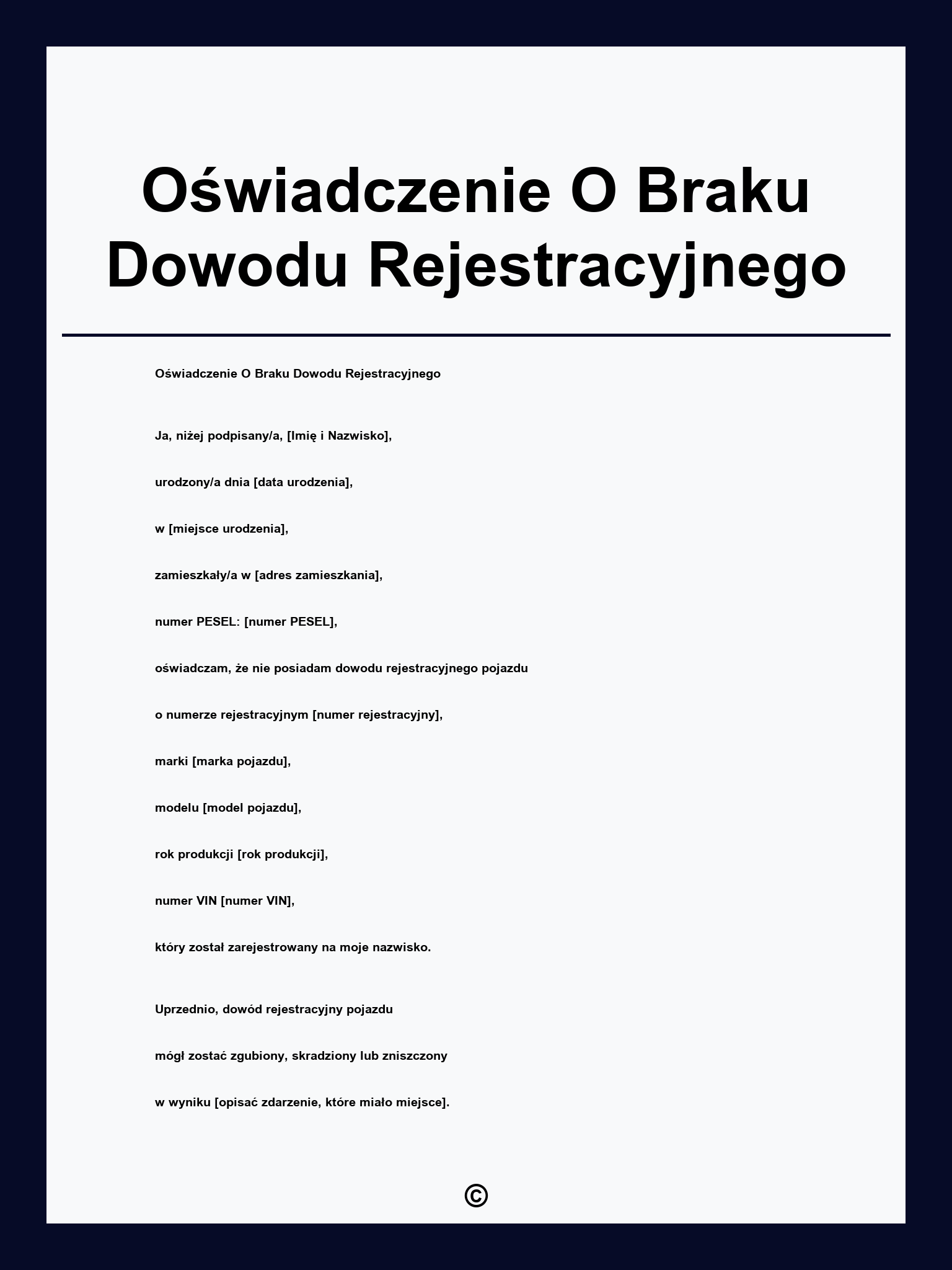 Oświadczenie O Braku Dowodu Rejestracyjnego

Oświadczenie O Braku Dowodu Rejestracyjnego

Ja, niżej podpisany/a, [Imię i Nazwisko],

urodzony/a dnia [data urodzenia],

w [miejsce urodzenia],

zamieszkały/a w [adres zamieszkania],

numer PESEL: [numer PESEL],

oświadczam, że nie posiadam dowodu rejestracyjnego pojazdu

o numerze rejestracyjnym [numer rejestracyjny],

marki [marka pojazdu],

modelu [model pojazdu],

rok produkcji [rok produkcji],

numer VIN [numer VIN],

który został zarejestrowany na moje nazwisko.

Uprzednio, dowód rejestracyjny pojazdu

mógł zostać zgubiony, skradziony lub zniszczony

w wyniku [opisać zdarzenie, które miało miejsce].

©